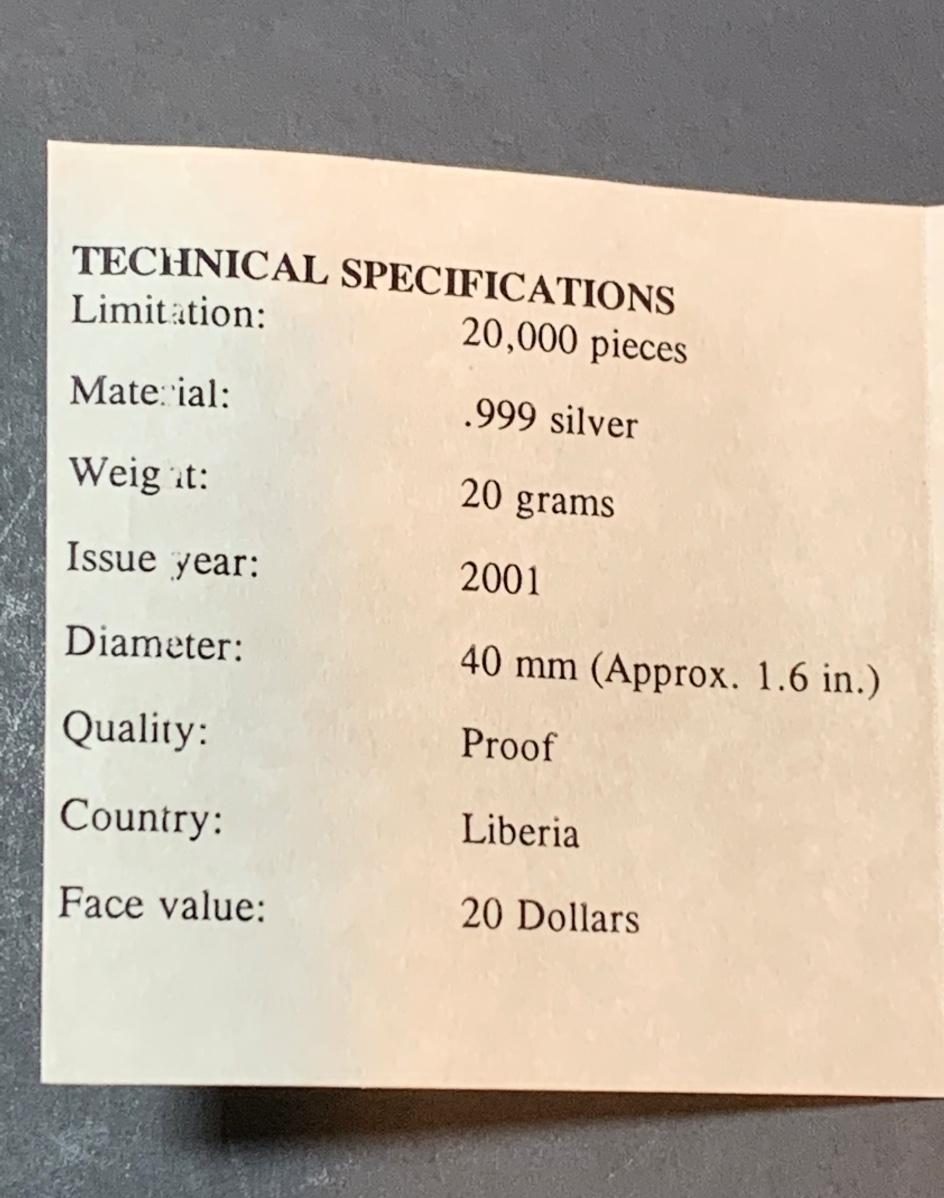 TECHNICAL SPECIFICATIONS

Limitation:
20,000 pieces

Material:
.999 silver

Weight:
20 grams

Issue year:
2001

Diameter:
40 mm (Approx. 1.6 in.)

Quality:
Proof

Country:
Liberia

Face value:
20 Dollars